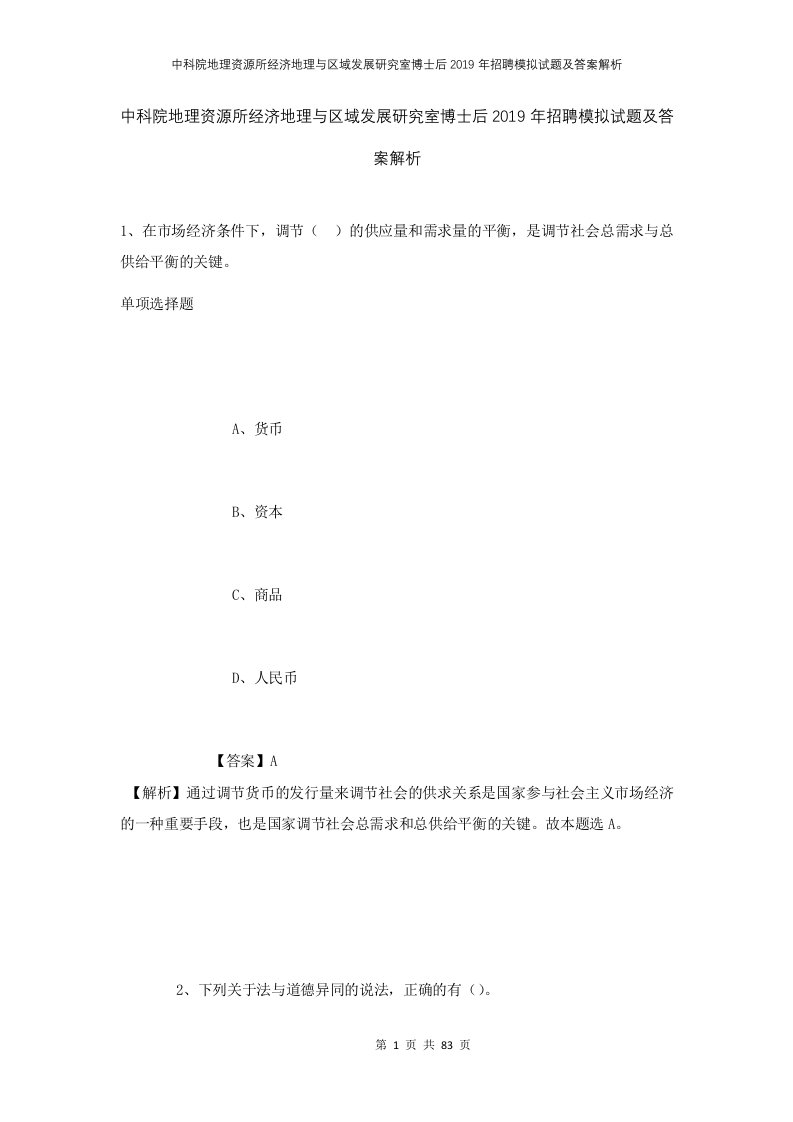 中科院地理资源所经济地理与区域发展研究室博士后2019年招聘模拟试题及答案解析

中科院地理资源所经济地理与区域发展研究室博士后2019年招聘模拟试题及答案解析

1、在市场经济条件下，调节（　）的供应量和需求量的平衡，是调节社会总需求与总供给平衡的关键。

单项选择题

A、货币

B、资本

C、商品

D、人民币

【答案】A

【解析】通过调节货币的发行量来调节社会的供求关系是国家参与社会主义市场经济的一种重要手段，也是国家调节社会总需求和总供给平衡的关键。故本题选A。

2、下列关于法与道德异同的说法，正确的有（）。

第 1 页 共 83 页